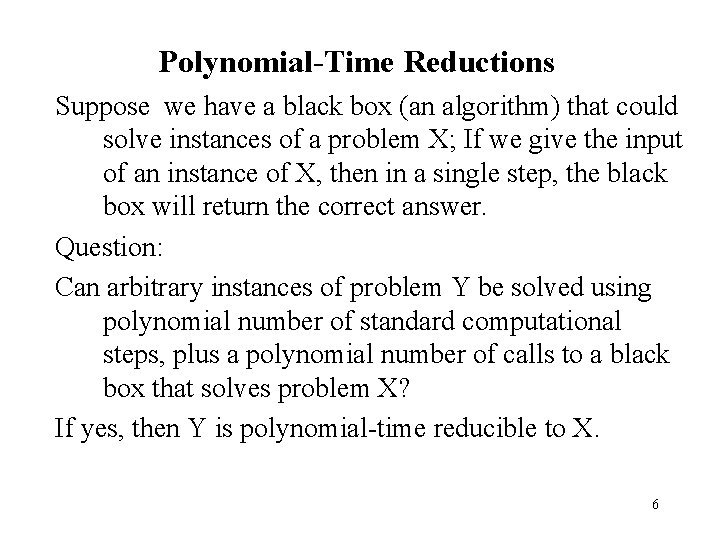 Polynomial-Time Reductions

Suppose we have a black box (an algorithm) that could solve instances of a problem X; If we give the input of an instance of X, then in a single step, the black box will return the correct answer.

Question:

Can arbitrary instances of problem Y be solved using polynomial number of standard computational steps, plus a polynomial number of calls to a black box that solves problem X?

If yes, then Y is polynomial-time reducible to X.

6